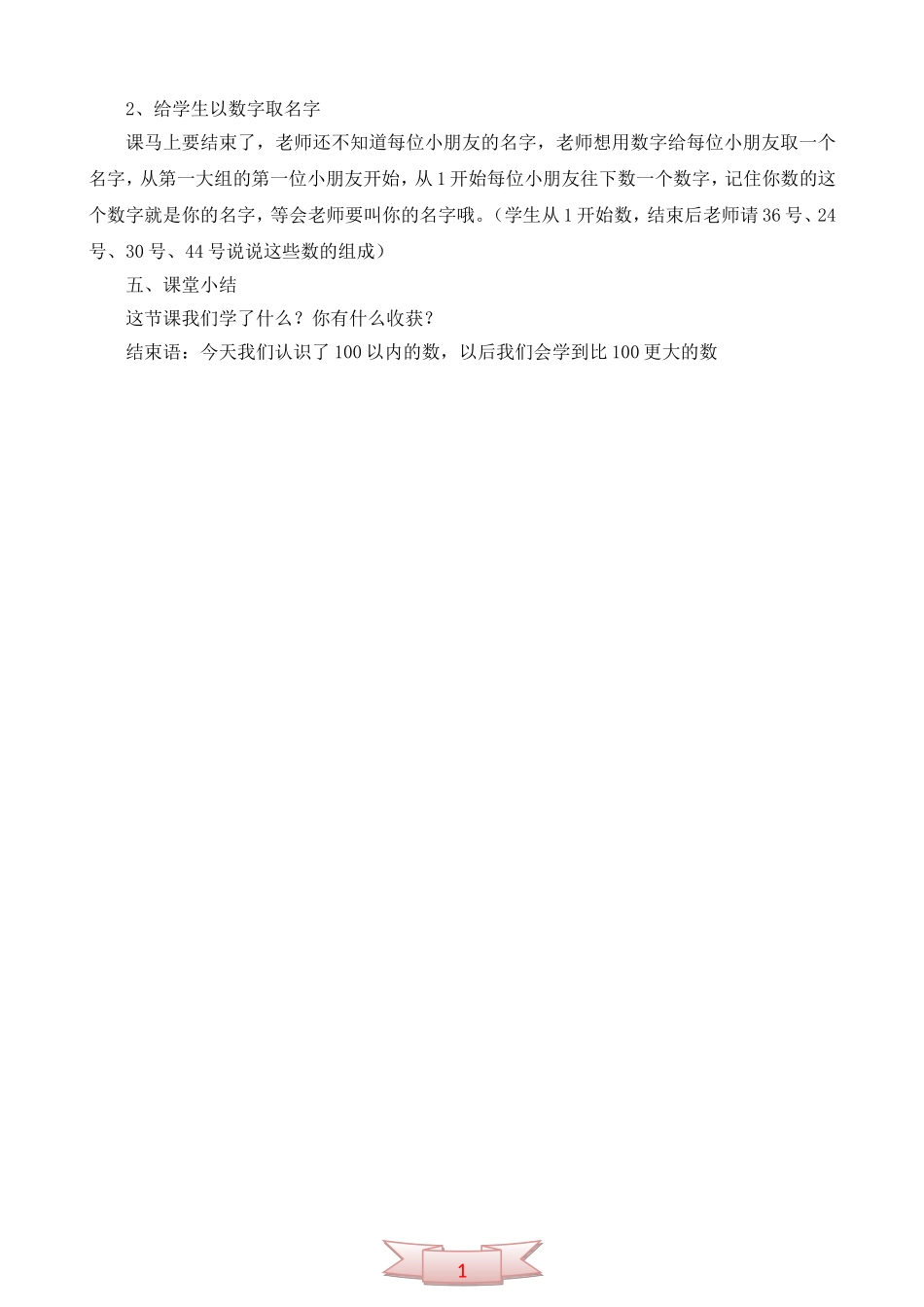 2、给学生以数字取名字

课马上要结束了，老师还不知道每位小朋友的名字，老师想用数字给每位小朋友取一个名字，从第一大组的第一位小朋友开始，从1开始每位小朋友往下数一个数字，记住你数的这个数字就是你的名字，等会老师要叫你的名字哦。（学生从1开始数，结束后老师请36号、24号、30号、44号说说这些数的组成）

五、课堂小结

这节课我们学了什么？你有什么收获？

结束语：今天我们认识了100以内的数，以后我们会学到比100更大的数

1